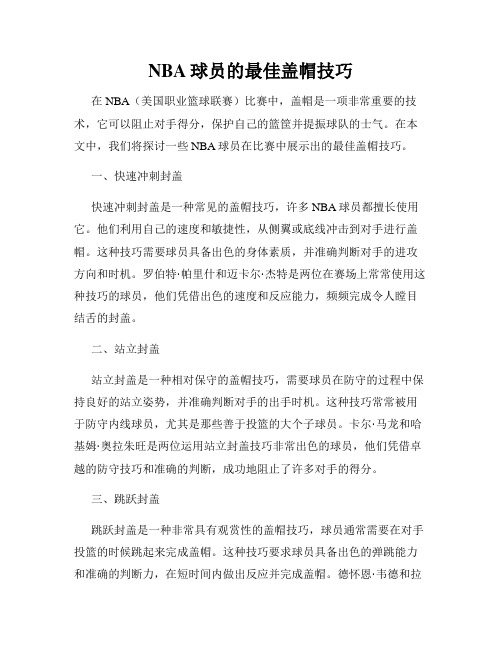 NBA 球员的最佳盖帽技巧

在 NBA（美国职业篮球联赛）比赛中，盖帽是一项非常重要的技术，它可以阻止对手得分，保护自己的篮筐并提振球队的士气。在本文中，我们将探讨一些 NBA 球员在比赛中展示出的最佳盖帽技巧。

一、快速冲刺封盖

快速冲刺封盖是一种常见的盖帽技巧，许多 NBA 球员都擅长使用它。他们利用自己的速度和敏捷性，从侧翼或底线冲击到对手进行盖帽。这种技巧需要球员具备出色的身体素质，并准确判断对手的进攻方向和时机。罗伯特·帕里什和迈卡尔·杰特是两位在赛场上常常使用这种技巧的球员，他们凭借出色的速度和反应能力，频频完成令人瞠目结舌的封盖。

二、站立封盖

站立封盖是一种相对保守的盖帽技巧，需要球员在防守的过程中保持良好的站立姿势，并准确判断对手的出手时机。这种技巧常常被用于防守内线球员，尤其是那些善于投篮的大个子球员。卡尔·马龙和哈基姆·奥拉朱旺是两位运用站立封盖技巧非常出色的球员，他们凭借卓越的防守技巧和准确的判断，成功地阻止了许多对手的得分。

三、跳跃封盖

跳跃封盖是一种非常具有观赏性的盖帽技巧，球员通常需要在对手投篮的时候跳起来完成盖帽。这种技巧要求球员具备出色的弹跳能力和准确的判断力，在短时间内做出反应并完成盖帽。德怀恩·韦德和拉